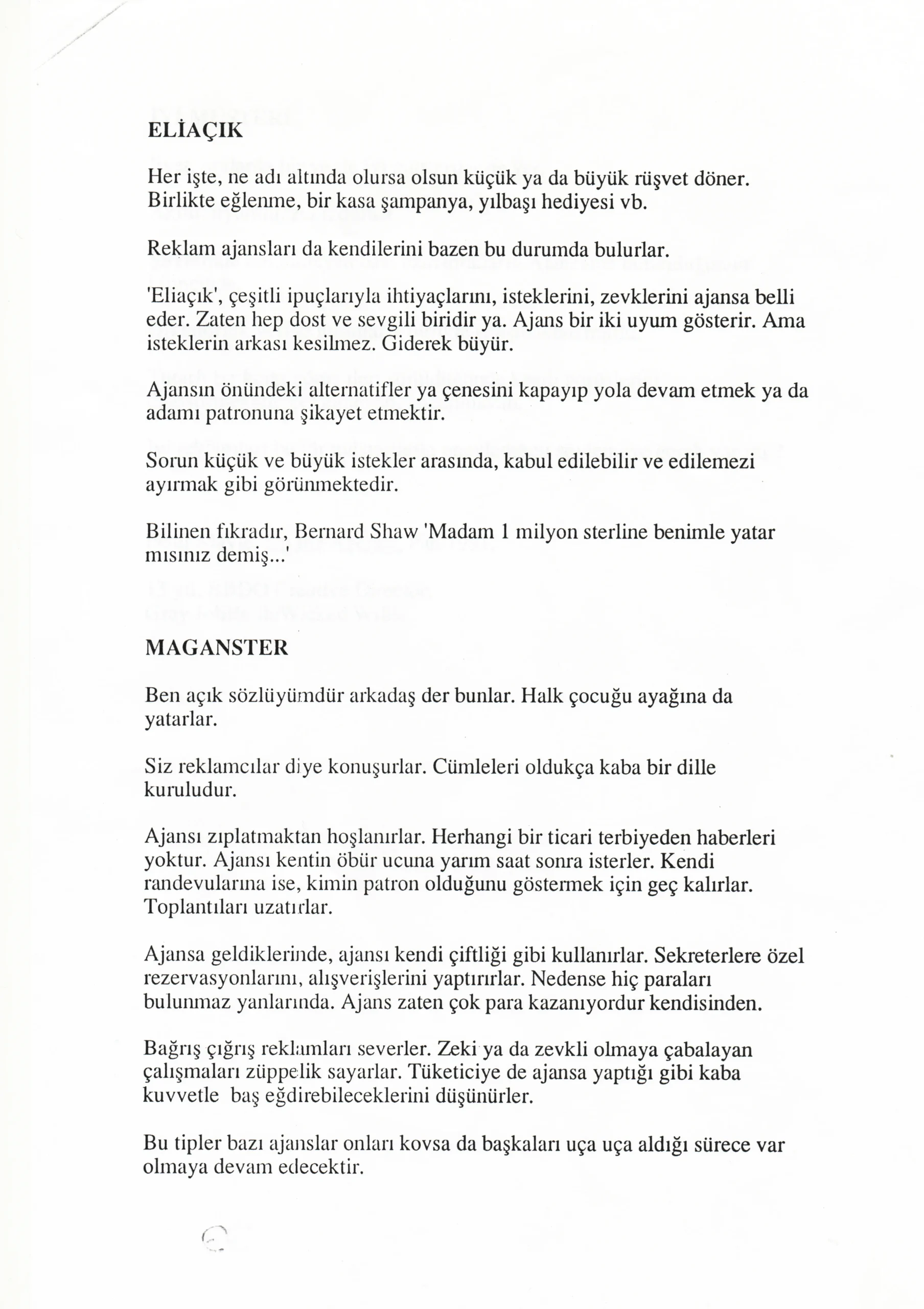 ELİAÇIK

Her işte, ne adı altında olursa olsun küçük ya da büyük rüşvet döner. Birlikte eğlenme, bir kasa şampanya, yılbaşı hediyesi vb.

Reklam ajansları da kendilerini bazen bu durumda bulurlar.

'Eliaçık', çeşitli ipuçlarıyla ihtiyaçlarını, isteklerini, zevklerini ajansa belli eder. Zaten hep dost ve sevgili biridir ya. Ajans bir iki uyum gösterir. Ama isteklerin arkası kesilmez. Giderek büyür.

Ajansın önündeki alternatifler ya çenesini kapayıp yola devam etmek ya da adamı patronuna şikayet etmektir.

Sorun küçük ve büyük istekler arasında, kabul edilebilir ve edilemezi ayırmak gibi görünmektedir.

Bilinen fıkradır, Bernard Shaw 'Madam 1 milyon sterline benimle yatar mısınız demiş...'

MAGANSTER

Ben açık sözlüyümdür arkadaş der bunlar. Halk çocuğu ayağına da yatarlar.

Siz reklamcılar diye konuşurlar. Cümleleri oldukça kaba bir dille kuruludur.

Ajansı zıplatmaktan hoşlanırlar. Herhangi bir ticari terbiyeden haberleri yoktur. Ajansı kentin öbür ucuna yarım saat sonra isterler. Kendi randevularına ise, kimin patron olduğunu göstermek için geç kalırlar. Toplantıları uzatırlar.

Ajansa geldiklerinde, ajansı kendi çiftliği gibi kullanırlar. Sekreterlere özel rezervasyonlarını, alışverişlerini yaptırırlar. Nedense hiç paraları bulunmaz yanlarında. Ajans zaten çok para kazanıyordur kendisinden.

Bağrış çığrış reklamları severler. Zeki ya da zevkli olmaya çabalayan çalışmaları züppelik sayarlar. Tüketiciye de ajansa yaptığı gibi kaba kuvvetle baş eğdirebileceklerini düşünürler.

Bu tipler bazı ajanslar onları kovsa da başkaları uça uça aldığı sürece var olmaya devam edecektir.